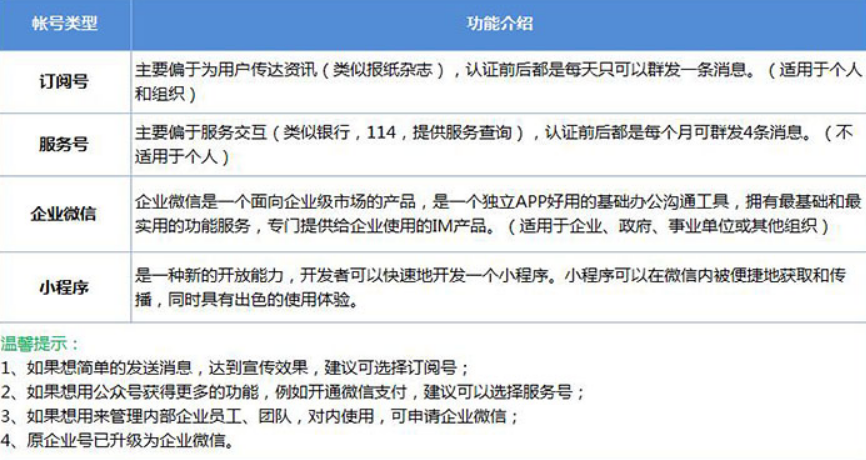 | 帐号类型 | 功能介绍 |
|---|---|
| 订阅号 | 主要偏于为用户传达资讯（类似报纸杂志），认证前后都是每天只可以群发一条消息。（适用于个人和组织） |
| 服务号 | 主要偏于服务交互（类似银行，114，提供服务查询），认证前后都是每个月可群发4条消息。（不适用于个人） |
| 企业微信 | 企业微信是一个面向企业级市场的产品，是一个独立APP好用的基础办公沟通工具，拥有最基础和最实用的功能服务，专门提供给企业使用的IM产品。（适用于企业、政府、事业单位或其他组织） |
| 小程序 | 是一种新的开放能力，开发者可以快速地开发一个小程序。小程序可以在微信内被便捷地获取和传播，同时具有出色的使用体验。 |

温馨提示：
1、如果想简单的发送消息，达到宣传效果，建议可选择订阅号；
2、如果想用公众号获得更多的功能，例如开通微信支付，建议可以选择服务号；
3、如果想用来管理内部企业员工、团队，对内使用，可申请企业微信；
4、原企业号已升级为企业微信。